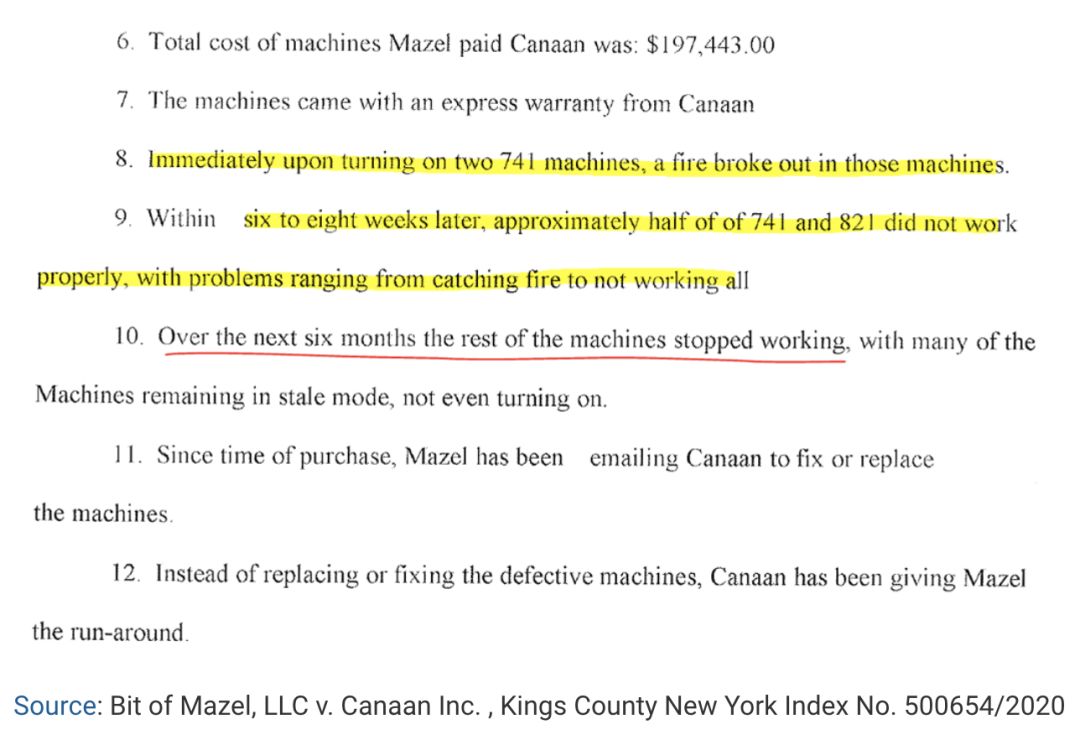 6. Total cost of machines Mazel paid Canaan was: $197,443.00

7. The machines came with an express warranty from Canaan

8. Immediately upon turning on two 741 machines, a fire broke out in those machines.

9. Within six to eight weeks later, approximately half of of 741 and 821 did not work properly, with problems ranging from catching fire to not working all

10. Over the next six months the rest of the machines stopped working, with many of the Machines remaining in stale mode, not even turning on.

11. Since time of purchase, Mazel has been emailing Canaan to fix or replace the machines.

12. Instead of replacing or fixing the defective machines, Canaan has been giving Mazel the run-around.

Source: Bit of Mazel, LLC v. Canaan Inc. , Kings County New York Index No. 500654/2020